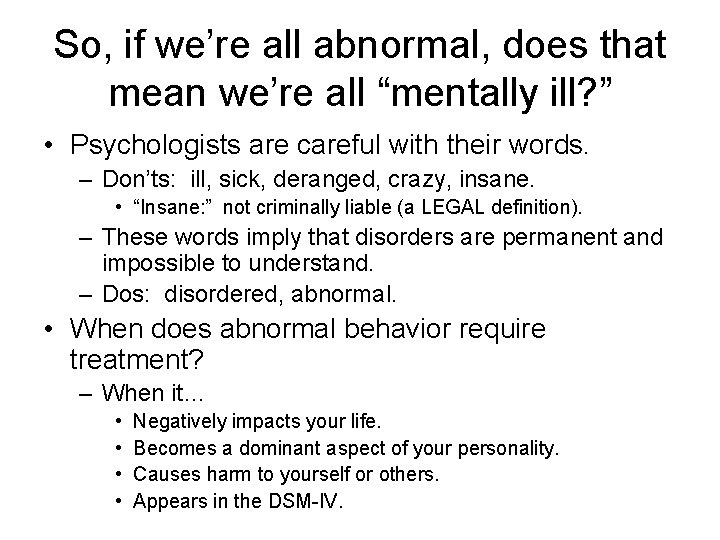 So, if we're all abnormal, does that mean we're all "mentally ill?"

• Psychologists are careful with their words.
  – Don'ts: ill, sick, deranged, crazy, insane.
    • "Insane:" not criminally liable (a LEGAL definition).
  – These words imply that disorders are permanent and impossible to understand.
  – Dos: disordered, abnormal.
• When does abnormal behavior require treatment?
  – When it…
    • Negatively impacts your life.
    • Becomes a dominant aspect of your personality.
    • Causes harm to yourself or others.
    • Appears in the DSM-IV.